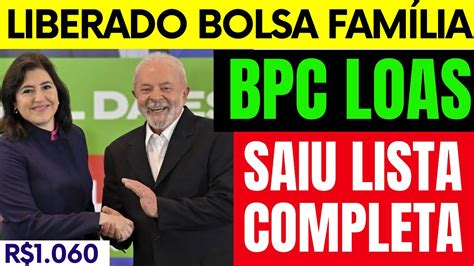 LIBERADO BOLSA FAMÍLIA

BPC LOAS

SAIU LISTA COMPLETA

R$1.060